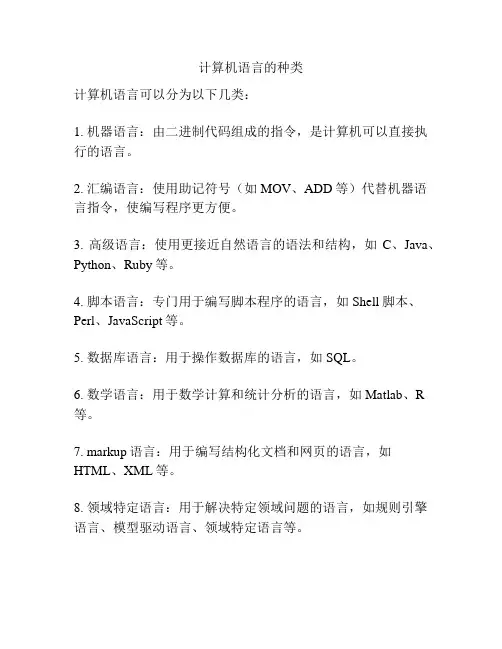 计算机语言的种类

计算机语言可以分为以下几类：

1. 机器语言：由二进制代码组成的指令，是计算机可以直接执行的语言。

2. 汇编语言：使用助记符号（如 MOV、ADD 等）代替机器语言指令，使编写程序更方便。

3. 高级语言：使用更接近自然语言的语法和结构，如 C、Java、Python、Ruby 等。

4. 脚本语言：专门用于编写脚本程序的语言，如 Shell 脚本、Perl、JavaScript 等。

5. 数据库语言：用于操作数据库的语言，如 SQL。

6. 数学语言：用于数学计算和统计分析的语言，如 Matlab、R 等。

7. markup 语言：用于编写结构化文档和网页的语言，如 HTML、XML 等。

8. 领域特定语言：用于解决特定领域问题的语言，如规则引擎语言、模型驱动语言、领域特定语言等。